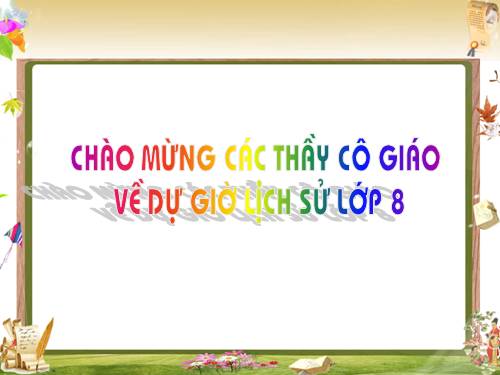 CHÀO MỪNG CÁC THẦY CÔ GIÁO
VỀ DỰ GIỜ LỊCH SỬ LỚP 8